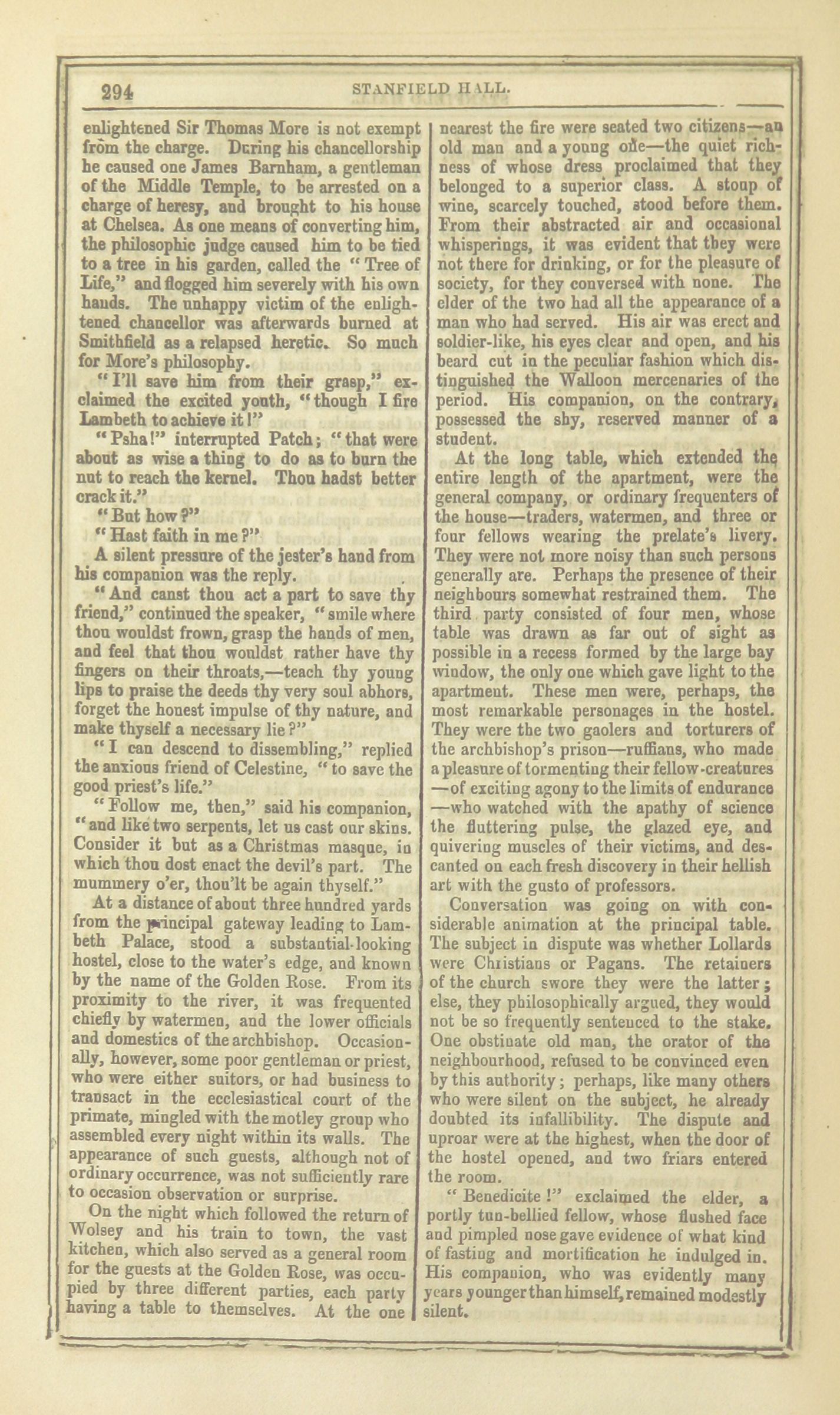 294 STANFIELD HALL.

enlightened Sir Thomas More is not exempt from the charge. During his chancellorship he caused one James Barnham, a gentleman of the Middle Temple, to be arrested on a charge of heresy, and brought to his house at Chelsea. As one means of converting him, the philosophic judge caused him to be tied to a tree in his garden, called the "Tree of Life," and flogged him severely with his own hands. The unhappy victim of the enlightened chancellor was afterwards burned at Smithfield as a relapsed heretic. So much for More's philosophy.

"I'll save him from their grasp," exclaimed the excited youth, "though I fire Lambeth to achieve it!"

"Psha!" interrupted Patch; "that were about as wise a thing to do as to burn the nut to reach the kernel. Thou hadst better crack it."

"But how?"

"Hast faith in me?"

A silent pressure of the jester's hand from his companion was the reply.

"And canst thou act a part to save thy friend," continued the speaker, "smile where thou wouldst frown, grasp the hands of men, and feel that thou wouldst rather have thy fingers on their throats,—teach thy young lips to praise the deeds thy very soul abhors, forget the honest impulse of thy nature, and make thyself a necessary lie?"

"I can descend to dissembling," replied the anxious friend of Celestine, "to save the good priest's life."

"Follow me, then," said his companion, "and like two serpents, let us cast our skins. Consider it but as a Christmas masque, in which thou dost enact the devil's part. The mummery o'er, thou'lt be again thyself."

At a distance of about three hundred yards from the principal gateway leading to Lambeth Palace, stood a substantial-looking hostel, close to the water's edge, and known by the name of the Golden Rose. From its proximity to the river, it was frequented chiefly by watermen, and the lower officials and domestics of the archbishop. Occasionally, however, some poor gentleman or priest, who were either suitors, or had business to transact in the ecclesiastical court of the primate, mingled with the motley group who assembled every night within its walls. The appearance of such guests, although not of ordinary occurrence, was not sufficiently rare to occasion observation or surprise.

On the night which followed the return of Wolsey and his train to town, the vast kitchen, which also served as a general room for the guests at the Golden Rose, was occupied by three different parties, each party having a table to themselves. At the one nearest the fire were seated two citizens—an old man and a young one—the quiet richness of whose dress proclaimed that they belonged to a superior class. A stoup of wine, scarcely touched, stood before them. From their abstracted air and occasional whisperings, it was evident that they were not there for drinking, or for the pleasure of society, for they conversed with none. The elder of the two had all the appearance of a man who had served. His air was erect and soldier-like, his eyes clear and open, and his beard cut in the peculiar fashion which distinguished the Walloon mercenaries of the period. His companion, on the contrary, possessed the shy, reserved manner of a student.

At the long table, which extended the entire length of the apartment, were the general company, or ordinary frequenters of the house—traders, watermen, and three or four fellows wearing the prelate's livery. They were not more noisy than such persons generally are. Perhaps the presence of their neighbours somewhat restrained them. The third party consisted of four men, whose table was drawn as far out of sight as possible in a recess formed by the large bay window, the only one which gave light to the apartment. These men were, perhaps, the most remarkable personages in the hostel. They were the two gaolers and torturers of the archbishop's prison—ruffians, who made a pleasure of tormenting their fellow-creatures—of exciting agony to the limits of endurance—who watched with the apathy of science the fluttering pulse, the glazed eye, and quivering muscles of their victims, and descanted on each fresh discovery in their hellish art with the gusto of professors.

Conversation was going on with considerable animation at the principal table. The subject in dispute was whether Lollards were Christians or Pagans. The retainers of the church swore they were the latter; else, they philosophically argued, they would not be so frequently sentenced to the stake. One obstinate old man, the orator of the neighbourhood, refused to be convinced even by this authority; perhaps, like many others who were silent on the subject, he already doubted its infallibility. The dispute and uproar were at the highest, when the door of the hostel opened, and two friars entered the room.

"Benedicite!" exclaimed the elder, a portly tun-bellied fellow, whose flushed face and pimpled nose gave evidence of what kind of fasting and mortification he indulged in. His companion, who was evidently many years younger than himself, remained modestly silent.